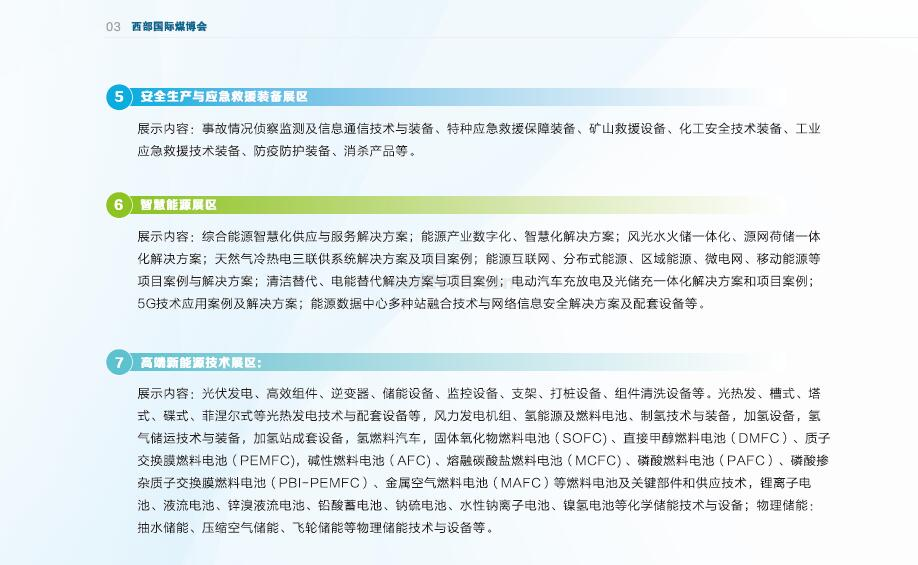 03 西部国际煤博会

5 安全生产与应急救援装备展区

展示内容：事故情况侦察监测及信息通信技术与装备、特种应急救援保障装备、矿山救援设备、化工安全技术装备、工业应急救援技术装备、防疫防护装备、消杀产品等。

6 智慧能源展区

展示内容：综合能源智慧化供应与服务解决方案；能源产业数字化、智慧化解决方案；风光水火储一体化、源网荷储一体化解决方案；天然气冷热电三联供系统解决方案及项目案例；能源互联网、分布式能源、区域能源、微电网、移动能源等项目案例与解决方案；清洁替代、电能替代解决方案与项目案例；电动汽车充放电及光储充一体化解决方案和项目案例；5G技术应用案例及解决方案；能源数据中心多种站融合技术与网络信息安全解决方案及配套设备等。

7 高端新能源技术展区：

展示内容：光伏发电、高效组件、逆变器、储能设备、监控设备、支架、打桩设备、组件清洗设备等。光热发、槽式、塔式、碟式、菲涅尔式等光热发电技术与配套设备等，风力发电机组、氢能源及燃料电池、制氢技术与装备，加氢设备，氢气储运技术与装备，加氢站成套设备，氢燃料汽车，固体氧化物燃料电池（SOFC）、直接甲醇燃料电池（DMFC）、质子交换膜燃料电池（PEMFC），碱性燃料电池（AFC）、熔融碳酸盐燃料电池（MCFC）、磷酸燃料电池（PAFC）、磷酸掺杂质子交换膜燃料电池（PBI-PEMFC）、金属空气燃料电池（MAFC）等燃料电池及关键部件和供应技术，锂离子电池、液流电池、锌溴液流电池、铅酸蓄电池、钠硫电池、水性钠离子电池、镍氢电池等化学储能技术与设备；物理储能：抽水储能、压缩空气储能、飞轮储能等物理储能技术与设备等。